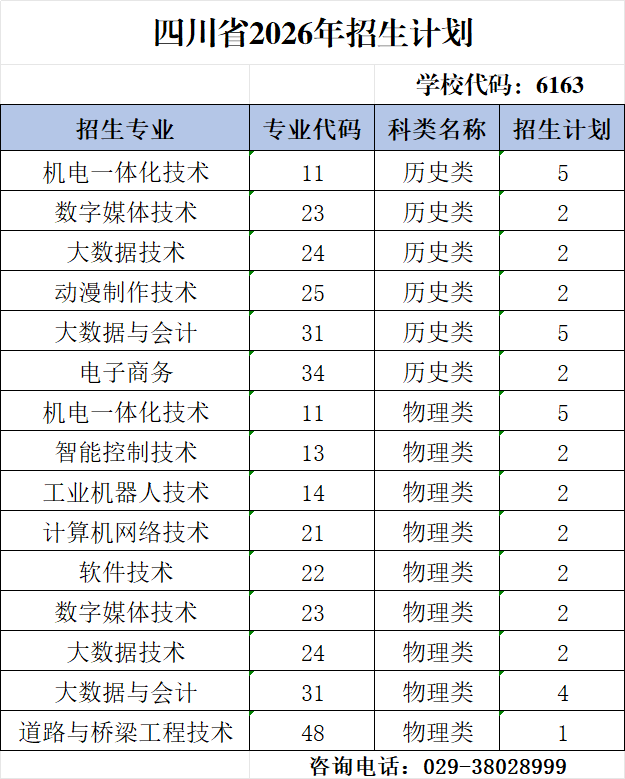 四川省2026年招生计划

学校代码：6163

| 招生专业 | 专业代码 | 科类名称 | 招生计划 |
|---|---|---|---|
| 机电一体化技术 | 11 | 历史类 | 5 |
| 数字媒体技术 | 23 | 历史类 | 2 |
| 大数据技术 | 24 | 历史类 | 2 |
| 动漫制作技术 | 25 | 历史类 | 2 |
| 大数据与会计 | 31 | 历史类 | 5 |
| 电子商务 | 34 | 历史类 | 2 |
| 机电一体化技术 | 11 | 物理类 | 5 |
| 智能控制技术 | 13 | 物理类 | 2 |
| 工业机器人技术 | 14 | 物理类 | 2 |
| 计算机网络技术 | 21 | 物理类 | 2 |
| 软件技术 | 22 | 物理类 | 2 |
| 数字媒体技术 | 23 | 物理类 | 2 |
| 大数据技术 | 24 | 物理类 | 2 |
| 大数据与会计 | 31 | 物理类 | 4 |
| 道路与桥梁工程技术 | 48 | 物理类 | 1 |

咨询电话：029-38028999